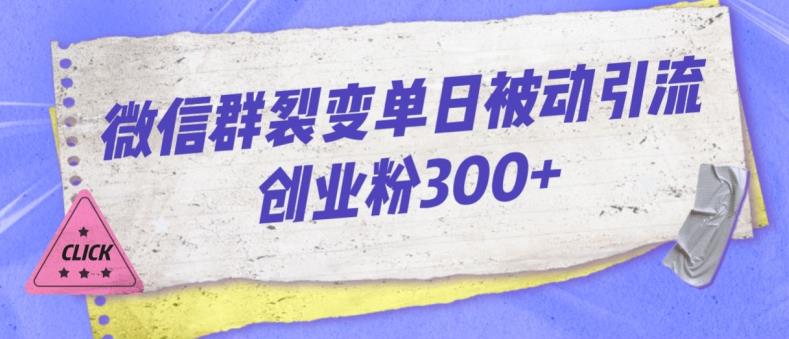 微信群裂变单日被动引流
创业粉300+

CLICK